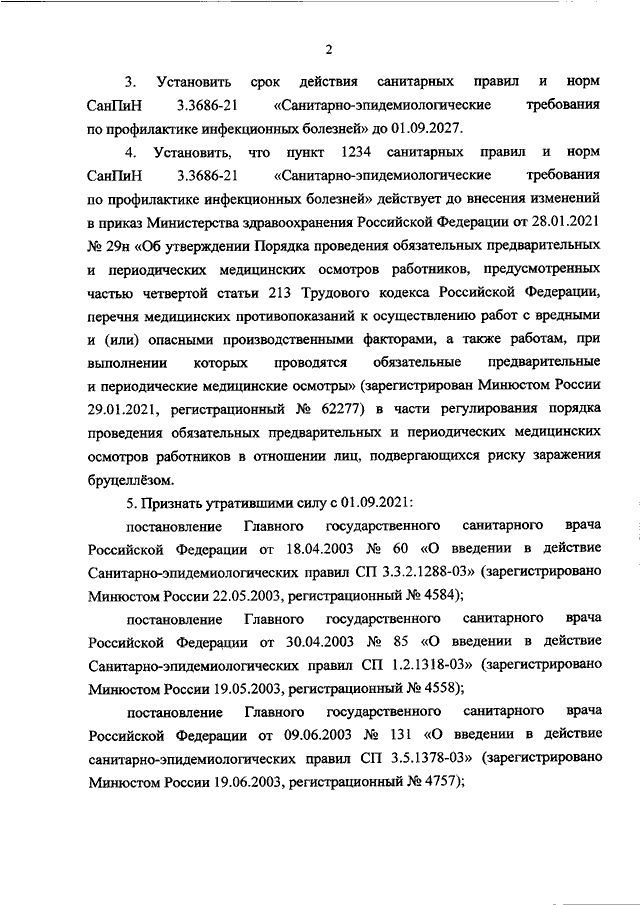 2

3. Установить срок действия санитарных правил и норм СанПиН 3.3686-21 «Санитарно-эпидемиологические требования по профилактике инфекционных болезней» до 01.09.2027.

4. Установить, что пункт 1234 санитарных правил и норм СанПиН 3.3686-21 «Санитарно-эпидемиологические требования по профилактике инфекционных болезней» действует до внесения изменений в приказ Министерства здравоохранения Российской Федерации от 28.01.2021 № 29н «Об утверждении Порядка проведения обязательных предварительных и периодических медицинских осмотров работников, предусмотренных частью четвертой статьи 213 Трудового кодекса Российской Федерации, перечня медицинских противопоказаний к осуществлению работ с вредными и (или) опасными производственными факторами, а также работам, при выполнении которых проводятся обязательные предварительные и периодические медицинские осмотры» (зарегистрирован Минюстом России 29.01.2021, регистрационный № 62277) в части регулирования порядка проведения обязательных предварительных и периодических медицинских осмотров работников в отношении лиц, подвергающихся риску заражения бруцеллёзом.

5. Признать утратившими силу с 01.09.2021:

постановление Главного государственного санитарного врача Российской Федерации от 18.04.2003 № 60 «О введении в действие Санитарно-эпидемиологических правил СП 3.3.2.1288-03» (зарегистрировано Минюстом России 22.05.2003, регистрационный № 4584);

постановление Главного государственного санитарного врача Российской Федерации от 30.04.2003 № 85 «О введении в действие Санитарно-эпидемиологических правил СП 1.2.1318-03» (зарегистрировано Минюстом России 19.05.2003, регистрационный № 4558);

постановление Главного государственного санитарного врача Российской Федерации от 09.06.2003 № 131 «О введении в действие санитарно-эпидемиологических правил СП 3.5.1378-03» (зарегистрировано Минюстом России 19.06.2003, регистрационный № 4757);